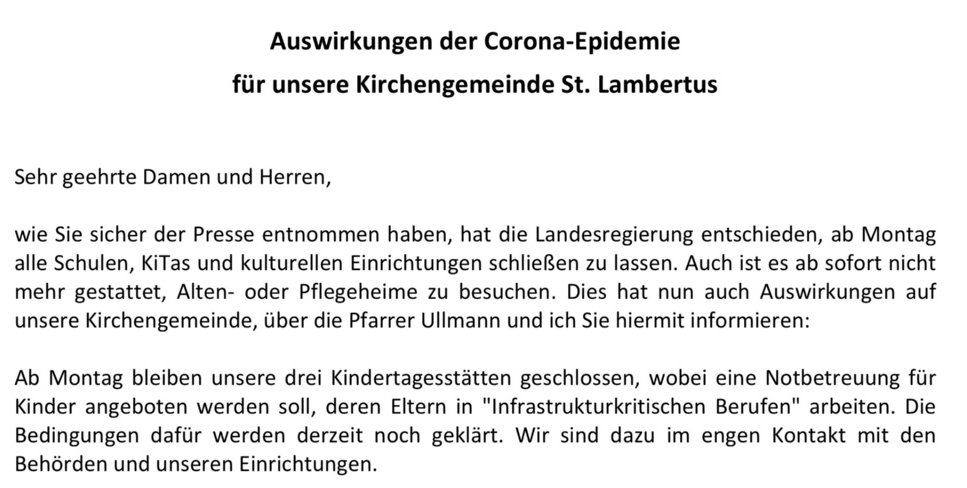 Auswirkungen der Corona-Epidemie
für unsere Kirchengemeinde St. Lambertus

Sehr geehrte Damen und Herren,

wie Sie sicher der Presse entnommen haben, hat die Landesregierung entschieden, ab Montag alle Schulen, KiTas und kulturellen Einrichtungen schließen zu lassen. Auch ist es ab sofort nicht mehr gestattet, Alten- oder Pflegeheime zu besuchen. Dies hat nun auch Auswirkungen auf unsere Kirchengemeinde, über die Pfarrer Ullmann und ich Sie hiermit informieren:

Ab Montag bleiben unsere drei Kindertagesstätten geschlossen, wobei eine Notbetreuung für Kinder angeboten werden soll, deren Eltern in "Infrastrukturkritischen Berufen" arbeiten. Die Bedingungen dafür werden derzeit noch geklärt. Wir sind dazu im engen Kontakt mit den Behörden und unseren Einrichtungen.